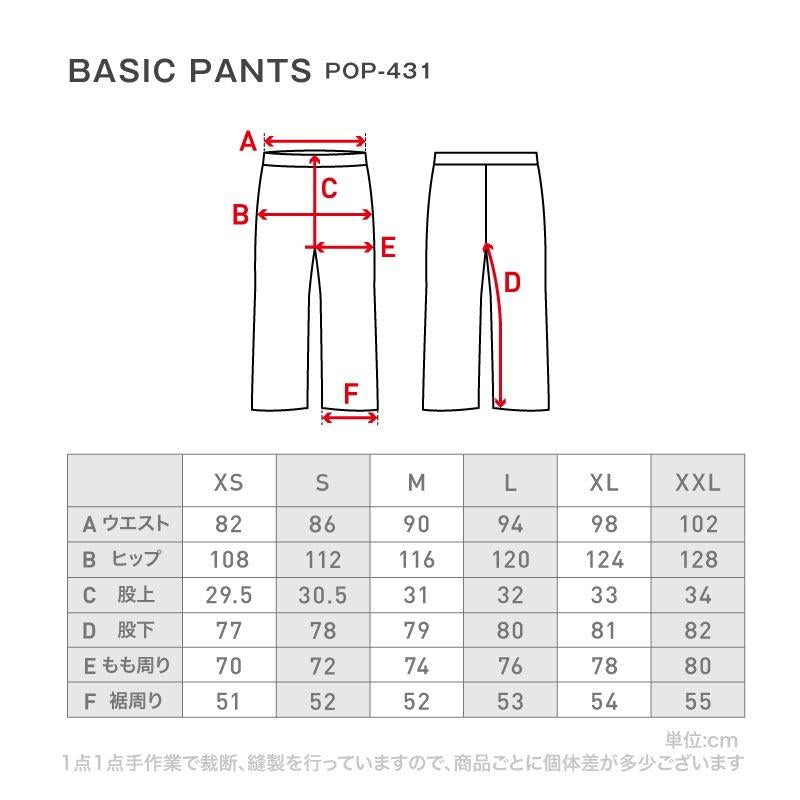 BASIC PANTS POP-431

A
C
B
E
D
F

| | XS | S | M | L | XL | XXL |
|---|---|---|---|---|---|---|
| A ウエスト | 82 | 86 | 90 | 94 | 98 | 102 |
| B ヒップ | 108 | 112 | 116 | 120 | 124 | 128 |
| C 股上 | 29.5 | 30.5 | 31 | 32 | 33 | 34 |
| D 股下 | 77 | 78 | 79 | 80 | 81 | 82 |
| E もも周り | 70 | 72 | 74 | 76 | 78 | 80 |
| F 裾周り | 51 | 52 | 52 | 53 | 54 | 55 |

単位:cm
1点1点手作業で裁断、縫製を行っていますので、商品ごとに個体差が多少ございます